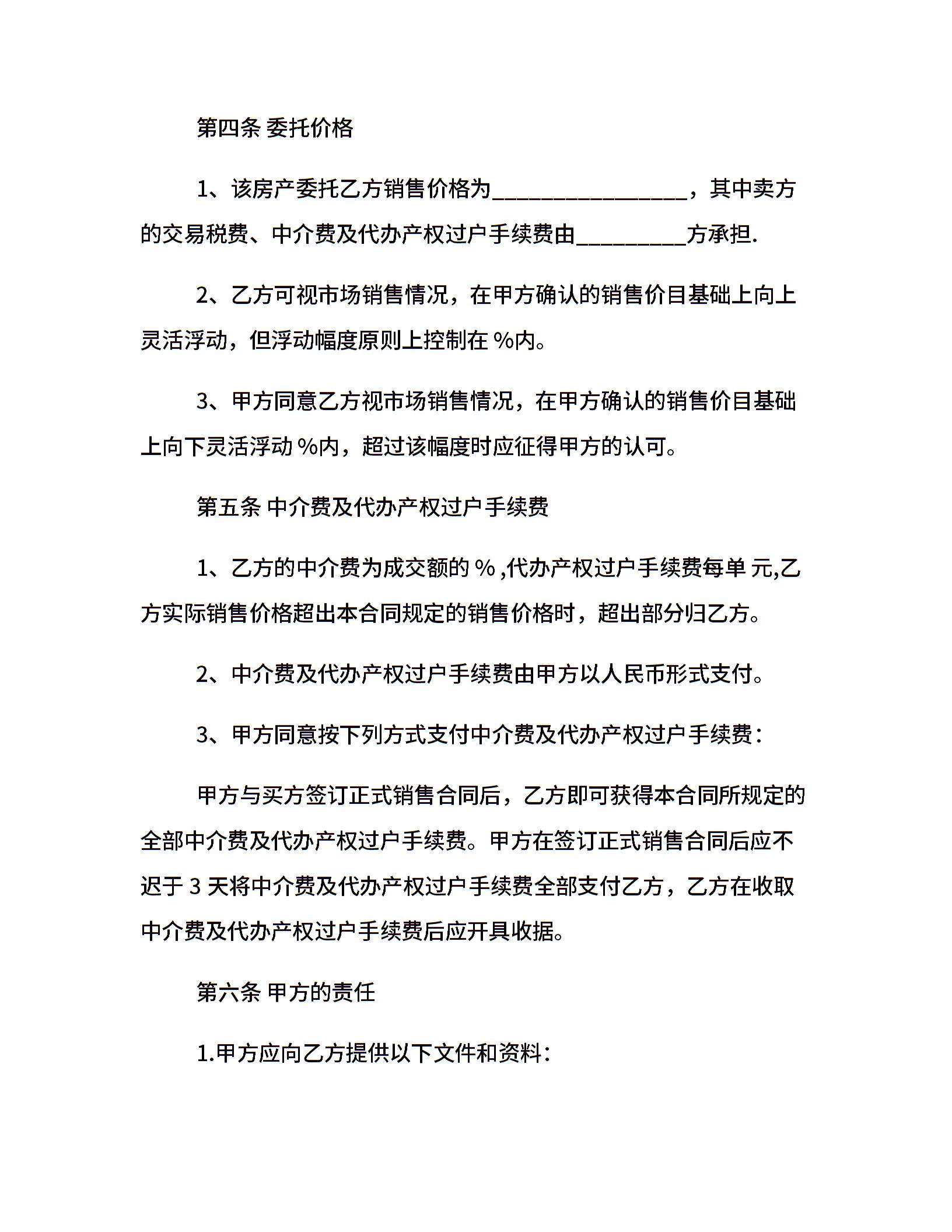 第四条 委托价格

1、该房产委托乙方销售价格为________________，其中卖方的交易税费、中介费及代办产权过户手续费由_________方承担.

2、乙方可视市场销售情况，在甲方确认的销售价目基础上向上灵活浮动，但浮动幅度原则上控制在 %内。

3、甲方同意乙方视市场销售情况，在甲方确认的销售价目基础上向下灵活浮动 %内，超过该幅度时应征得甲方的认可。

第五条 中介费及代办产权过户手续费

1、乙方的中介费为成交额的 % ,代办产权过户手续费每单 元,乙方实际销售价格超出本合同规定的销售价格时，超出部分归乙方。

2、中介费及代办产权过户手续费由甲方以人民币形式支付。

3、甲方同意按下列方式支付中介费及代办产权过户手续费：

甲方与买方签订正式销售合同后，乙方即可获得本合同所规定的全部中介费及代办产权过户手续费。甲方在签订正式销售合同后应不迟于 3 天将中介费及代办产权过户手续费全部支付乙方，乙方在收取中介费及代办产权过户手续费后应开具收据。

第六条 甲方的责任

1.甲方应向乙方提供以下文件和资料：